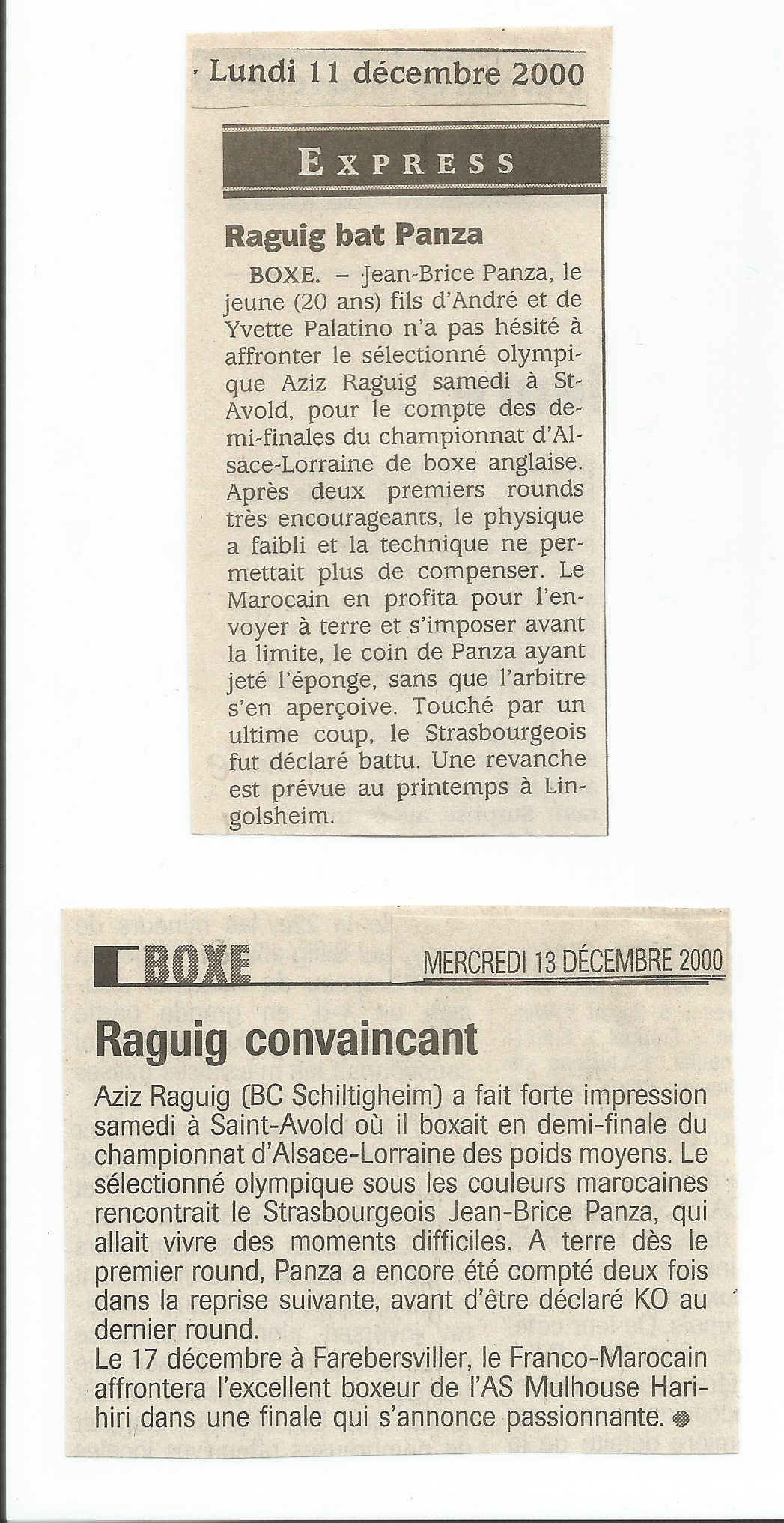 Lundi 11 décembre 2000

EXPRESS

Raguig bat Panza

BOXE. – Jean-Brice Panza, le jeune (20 ans) fils d'André et de Yvette Palatino n'a pas hésité à affronter le sélectionné olympique Aziz Raguig samedi à St-Avold, pour le compte des demi-finales du championnat d'Alsace-Lorraine de boxe anglaise. Après deux premiers rounds très encourageants, le physique a faibli et la technique ne permettait plus de compenser. Le Marocain en profita pour l'envoyer à terre et s'imposer avant la limite, le coin de Panza ayant jeté l'éponge, sans que l'arbitre s'en aperçoive. Touché par un ultime coup, le Strasbourgeois fut déclaré battu. Une revanche est prévue au printemps à Lingolsheim.

BOXE

MERCREDI 13 DÉCEMBRE 2000

Raguig convaincant

Aziz Raguig (BC Schiltigheim) a fait forte impression samedi à Saint-Avold où il boxait en demi-finale du championnat d'Alsace-Lorraine des poids moyens. Le sélectionné olympique sous les couleurs marocaines rencontrait le Strasbourgeois Jean-Brice Panza, qui allait vivre des moments difficiles. A terre dès le premier round, Panza a encore été compté deux fois dans la reprise suivante, avant d'être déclaré KO au dernier round.
Le 17 décembre à Farebersviller, le Franco-Marocain affrontera l'excellent boxeur de l'AS Mulhouse Harihiri dans une finale qui s'annonce passionnante.